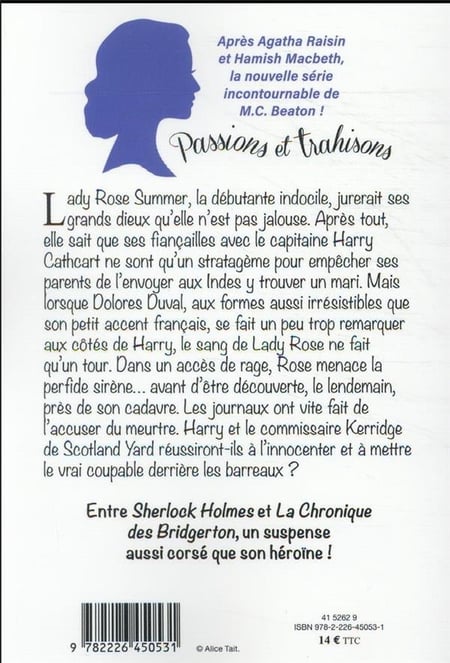 Après Agatha Raisin et Hamish Macbeth, la nouvelle série incontournable de M.C. Beaton !

Passions et trahisons

Lady Rose Summer, la débutante indocile, jurerait ses grands dieux qu'elle n'est pas jalouse. Après tout, elle sait que ses fiançailles avec le capitaine Harry Cathcart ne sont qu'un stratagème pour empêcher ses parents de l'envoyer aux Indes y trouver un mari. Mais lorsque Dolores Duval, aux formes aussi irrésistibles que son petit accent français, se fait un peu trop remarquer aux côtés de Harry, le sang de Lady Rose ne fait qu'un tour. Dans un accès de rage, Rose menace la perfide sirène… avant d'être découverte, le lendemain, près de son cadavre. Les journaux ont vite fait de l'accuser du meurtre. Harry et le commissaire Kerridge de Scotland Yard réussiront-ils à l'innocenter et à mettre le vrai coupable derrière les barreaux ?

Entre Sherlock Holmes et La Chronique des Bridgerton, un suspense aussi corsé que son héroïne !

9 782226 450531

© Alice Tait.

41 5262 9
ISBN 978-2-226-45053-1
14 € TTC